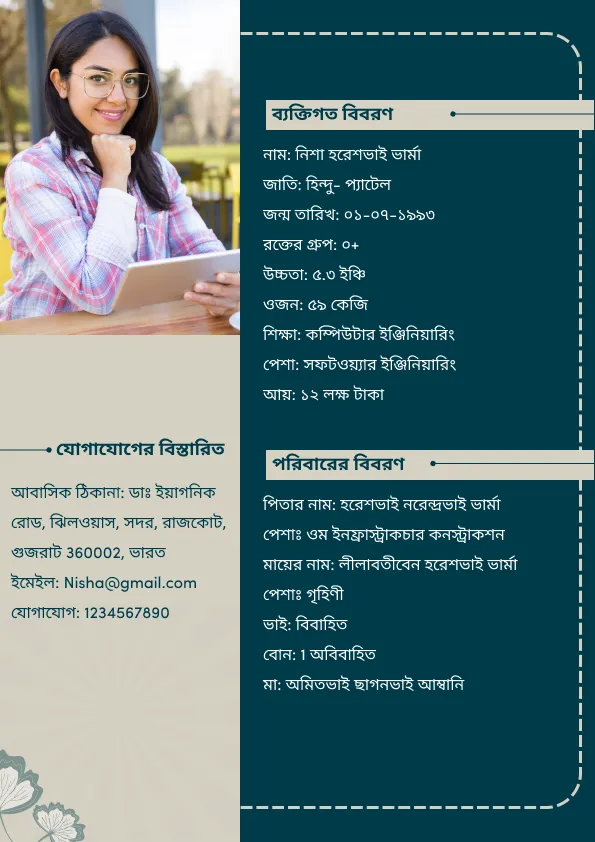 ব্যক্তিগত বিবরণ

নাম: নিশা হরেশভাই ভার্মা
জাতি: হিন্দু- প্যাটেল
জন্ম তারিখ: ০১-০৭-১৯৯৩
রক্তের গ্রুপ: ০+
উচ্চতা: ৫.৩ ইঞ্চি
ওজন: ৫৯ কেজি
শিক্ষা: কম্পিউটার ইঞ্জিনিয়ারিং
পেশা: সফটওয়্যার ইঞ্জিনিয়ারিং
আয়: ১২ লক্ষ টাকা

পরিবারের বিবরণ

পিতার নাম: হরেশভাই নরেন্দ্রভাই ভার্মা
পেশাঃ ওম ইনফ্রাস্ট্রাকচার কনস্ট্রাকশন
মায়ের নাম: লীলাবতীবেন হরেশভাই ভার্মা
পেশাঃ গৃহিণী
ভাই: বিবাহিত
বোন: 1 অবিবাহিত
মা: অমিতভাই ছাগনভাই আম্বানি

যোগাযোগের বিস্তারিত

আবাসিক ঠিকানা: ডাঃ ইয়াগনিক রোড, ঝিলওয়াস, সদর, রাজকোট, গুজরাট 360002, ভারত
ইমেইল: Nisha@gmail.com
যোগাযোগ: 1234567890